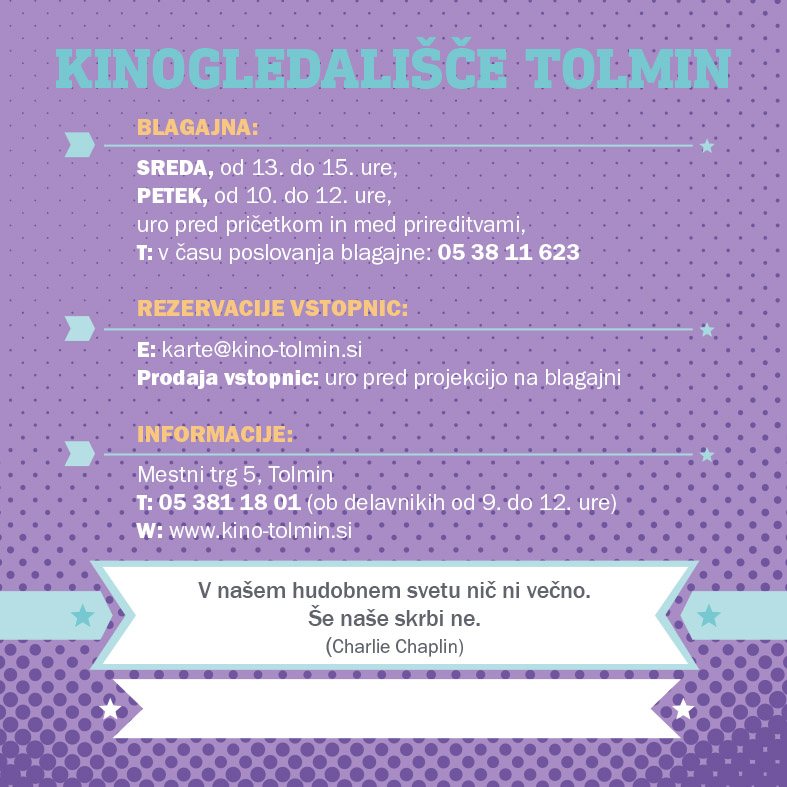 KINOGLEDALIŠČE TOLMIN

BLAGAJNA:

SREDA, od 13. do 15. ure,
PETEK, od 10. do 12. ure,
uro pred pričetkom in med prireditvami,
T: v času poslovanja blagajne: 05 38 11 623

REZERVACIJE VSTOPNIC:

E: karte@kino-tolmin.si
Prodaja vstopnic: uro pred projekcijo na blagajni

INFORMACIJE:

Mestni trg 5, Tolmin
T: 05 381 18 01 (ob delavnikih od 9. do 12. ure)
W: www.kino-tolmin.si

V našem hudobnem svetu nič ni večno.
Še naše skrbi ne.
(Charlie Chaplin)